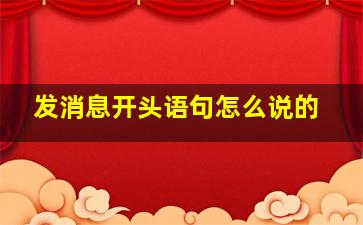 发消息开头语句怎么说的